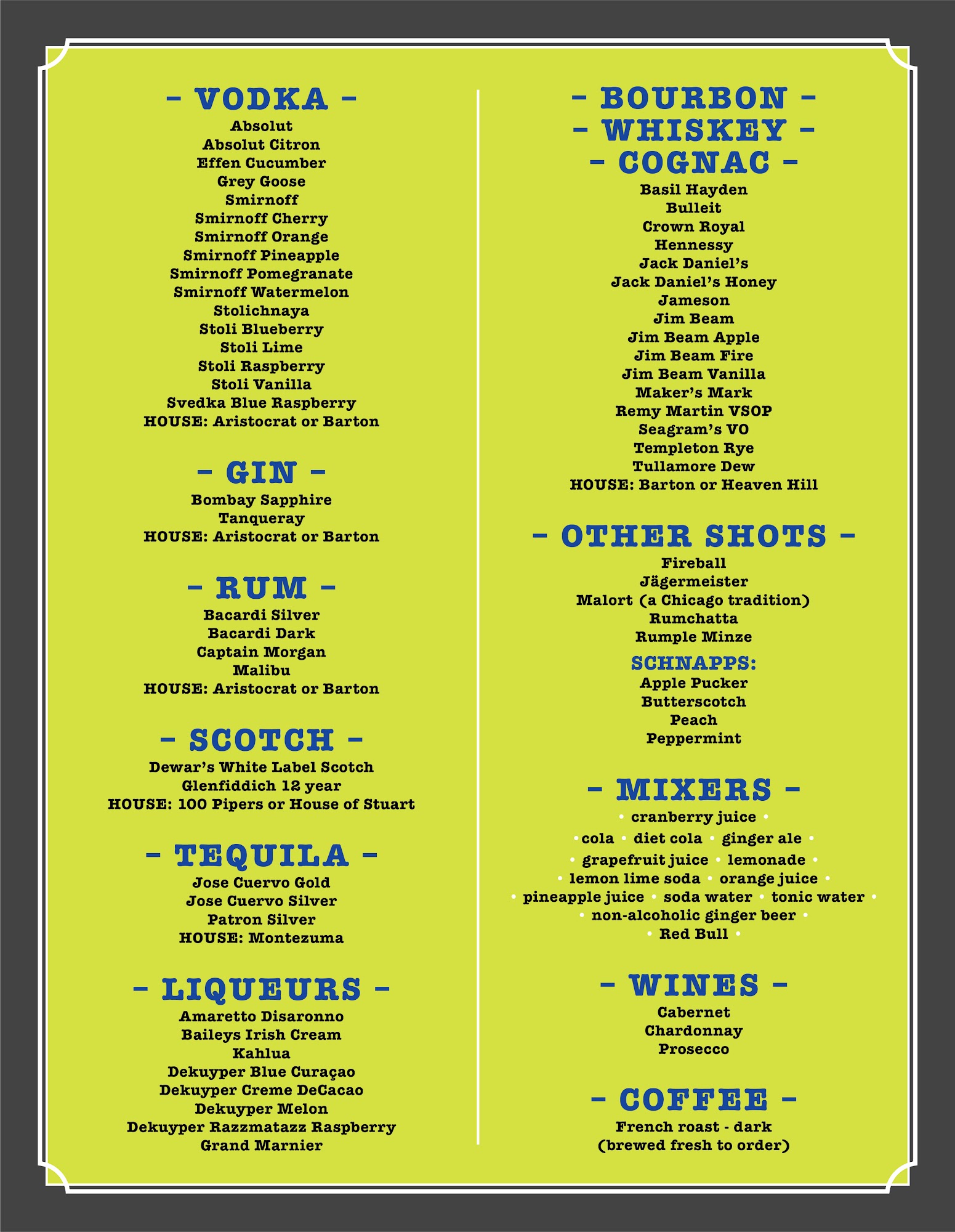 - VODKA -
Absolut
Absolut Citron
Effen Cucumber
Grey Goose
Smirnoff
Smirnoff Cherry
Smirnoff Orange
Smirnoff Pineapple
Smirnoff Pomegranate
Smirnoff Watermelon
Stolichnaya
Stoli Blueberry
Stoli Lime
Stoli Raspberry
Stoli Vanilla
Svedka Blue Raspberry
HOUSE: Aristocrat or Barton

- GIN -
Bombay Sapphire
Tanqueray
HOUSE: Aristocrat or Barton

- RUM -
Bacardi Silver
Bacardi Dark
Captain Morgan
Malibu
HOUSE: Aristocrat or Barton

- SCOTCH -
Dewar's White Label Scotch
Glenfiddich 12 year
HOUSE: 100 Pipers or House of Stuart

- TEQUILA -
Jose Cuervo Gold
Jose Cuervo Silver
Patron Silver
HOUSE: Montezuma

- LIQUEURS -
Amaretto Disaronno
Baileys Irish Cream
Kahlua
Dekuyper Blue Curaçao
Dekuyper Creme DeCacao
Dekuyper Melon
Dekuyper Razzmatazz Raspberry
Grand Marnier

- BOURBON -
- WHISKEY -
- COGNAC -
Basil Hayden
Bulleit
Crown Royal
Hennessy
Jack Daniel's
Jack Daniel's Honey
Jameson
Jim Beam
Jim Beam Apple
Jim Beam Fire
Jim Beam Vanilla
Maker's Mark
Remy Martin VSOP
Seagram's VO
Templeton Rye
Tullamore Dew
HOUSE: Barton or Heaven Hill

- OTHER SHOTS -
Fireball
Jägermeister
Malort (a Chicago tradition)
Rumchatta
Rumple Minze

SCHNAPPS:
Apple Pucker
Butterscotch
Peach
Peppermint

- MIXERS -
• cranberry juice •
• cola • diet cola • ginger ale •
• grapefruit juice • lemonade •
• lemon lime soda • orange juice •
• pineapple juice • soda water • tonic water •
• non-alcoholic ginger beer •
• Red Bull •

- WINES -
Cabernet
Chardonnay
Prosecco

- COFFEE -
French roast - dark
(brewed fresh to order)